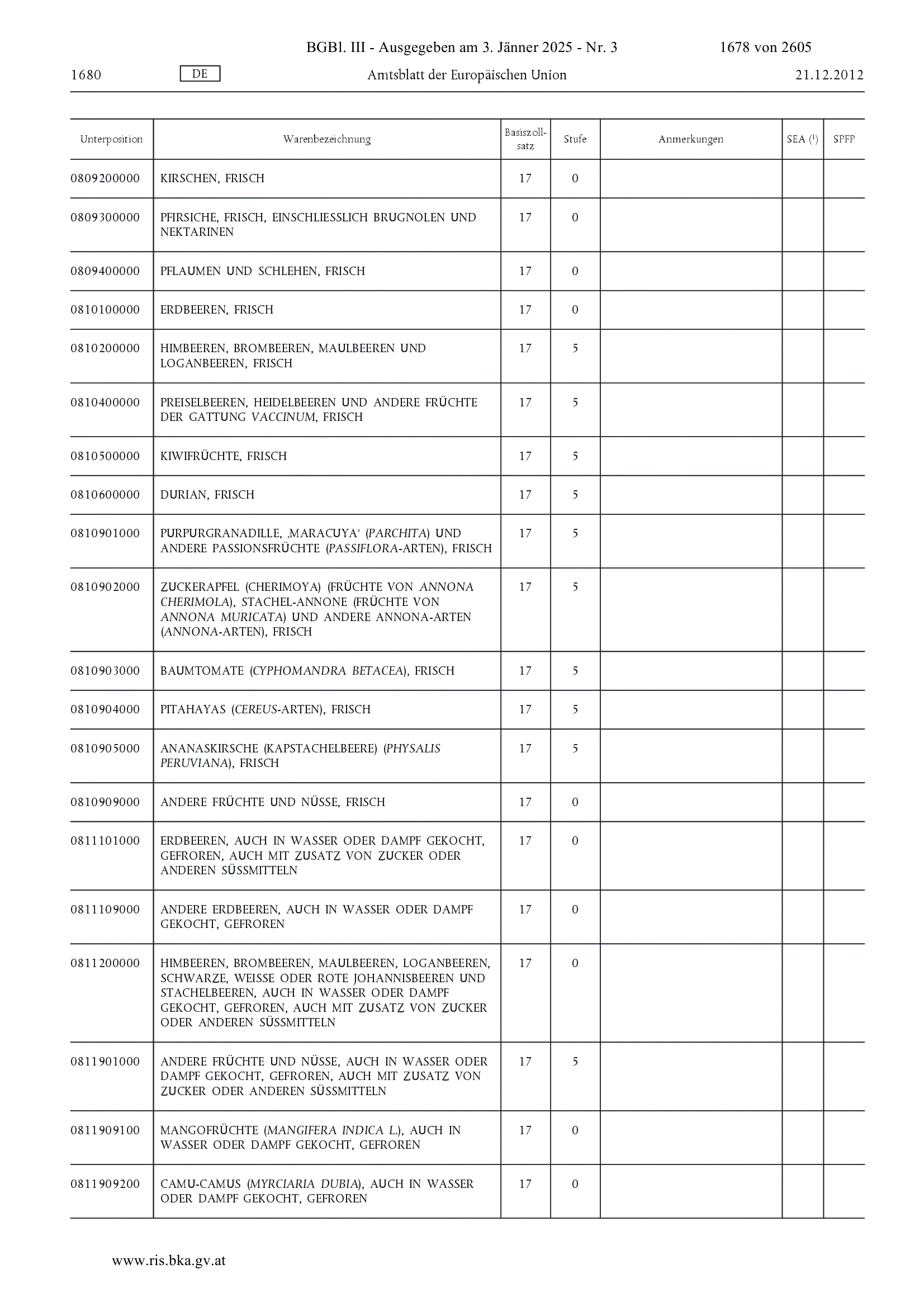 BGBl. III - Ausgegeben am 3. Jänner 2025 - Nr. 3 1678 von 2605

1680 DE Amtsblatt der Europäischen Union 21.12.2012

| Unterposition | Warenbezeichnung | Basiszollsatz | Stufe | Anmerkungen | SEA ($^1$) | SPFP |
|---|---|---|---|---|---|---|
| 0809200000 | KIRSCHEN, FRISCH | 17 | 0 | | | |
| 0809300000 | PFIRSICHE, FRISCH, EINSCHLIESSLICH BRUGNOLEN UND NEKTARINEN | 17 | 0 | | | |
| 0809400000 | PFLAUMEN UND SCHLEHEN, FRISCH | 17 | 0 | | | |
| 0810100000 | ERDBEEREN, FRISCH | 17 | 0 | | | |
| 0810200000 | HIMBEEREN, BROMBEEREN, MAULBEEREN UND LOGANBEEREN, FRISCH | 17 | 5 | | | |
| 0810400000 | PREISELBEEREN, HEIDELBEEREN UND ANDERE FRÜCHTE DER GATTUNG VACCINUM, FRISCH | 17 | 5 | | | |
| 0810500000 | KIWIFRÜCHTE, FRISCH | 17 | 5 | | | |
| 0810600000 | DURIAN, FRISCH | 17 | 5 | | | |
| 0810901000 | PURPURGRANADILLE, ‚MARACUYA‘ (PARCHITA) UND ANDERE PASSIONSFRÜCHTE (PASSIFLORA-ARTEN), FRISCH | 17 | 5 | | | |
| 0810902000 | ZUCKERAPFEL (CHERIMOYA) (FRÜCHTE VON ANNONA CHERIMOLA), STACHEL-ANNONE (FRÜCHTE VON ANNONA MURICATA) UND ANDERE ANNONA-ARTEN (ANNONA-ARTEN), FRISCH | 17 | 5 | | | |
| 0810903000 | BAUMTOMATE (CYPHOMANDRA BETACEA), FRISCH | 17 | 5 | | | |
| 0810904000 | PITAHAYAS (CEREUS-ARTEN), FRISCH | 17 | 5 | | | |
| 0810905000 | ANANASKIRSCHE (KAPSTACHELBEERE) (PHYSALIS PERUVIANA), FRISCH | 17 | 5 | | | |
| 0810909000 | ANDERE FRÜCHTE UND NÜSSE, FRISCH | 17 | 0 | | | |
| 0811101000 | ERDBEEREN, AUCH IN WASSER ODER DAMPF GEKOCHT, GEFROREN, AUCH MIT ZUSATZ VON ZUCKER ODER ANDEREN SÜSSMITTELN | 17 | 0 | | | |
| 0811109000 | ANDERE ERDBEEREN, AUCH IN WASSER ODER DAMPF GEKOCHT, GEFROREN | 17 | 0 | | | |
| 0811200000 | HIMBEEREN, BROMBEEREN, MAULBEEREN, LOGANBEEREN, SCHWARZE, WEISSE ODER ROTE JOHANNISBEEREN UND STACHELBEEREN, AUCH IN WASSER ODER DAMPF GEKOCHT, GEFROREN, AUCH MIT ZUSATZ VON ZUCKER ODER ANDEREN SÜSSMITTELN | 17 | 0 | | | |
| 0811901000 | ANDERE FRÜCHTE UND NÜSSE, AUCH IN WASSER ODER DAMPF GEKOCHT, GEFROREN, AUCH MIT ZUSATZ VON ZUCKER ODER ANDEREN SÜSSMITTELN | 17 | 5 | | | |
| 0811909100 | MANGOFRÜCHTE (MANGIFERA INDICA L.), AUCH IN WASSER ODER DAMPF GEKOCHT, GEFROREN | 17 | 0 | | | |
| 0811909200 | CAMU-CAMUS (MYRCIARIA DUBIA), AUCH IN WASSER ODER DAMPF GEKOCHT, GEFROREN | 17 | 0 | | | |

www.ris.bka.gv.at